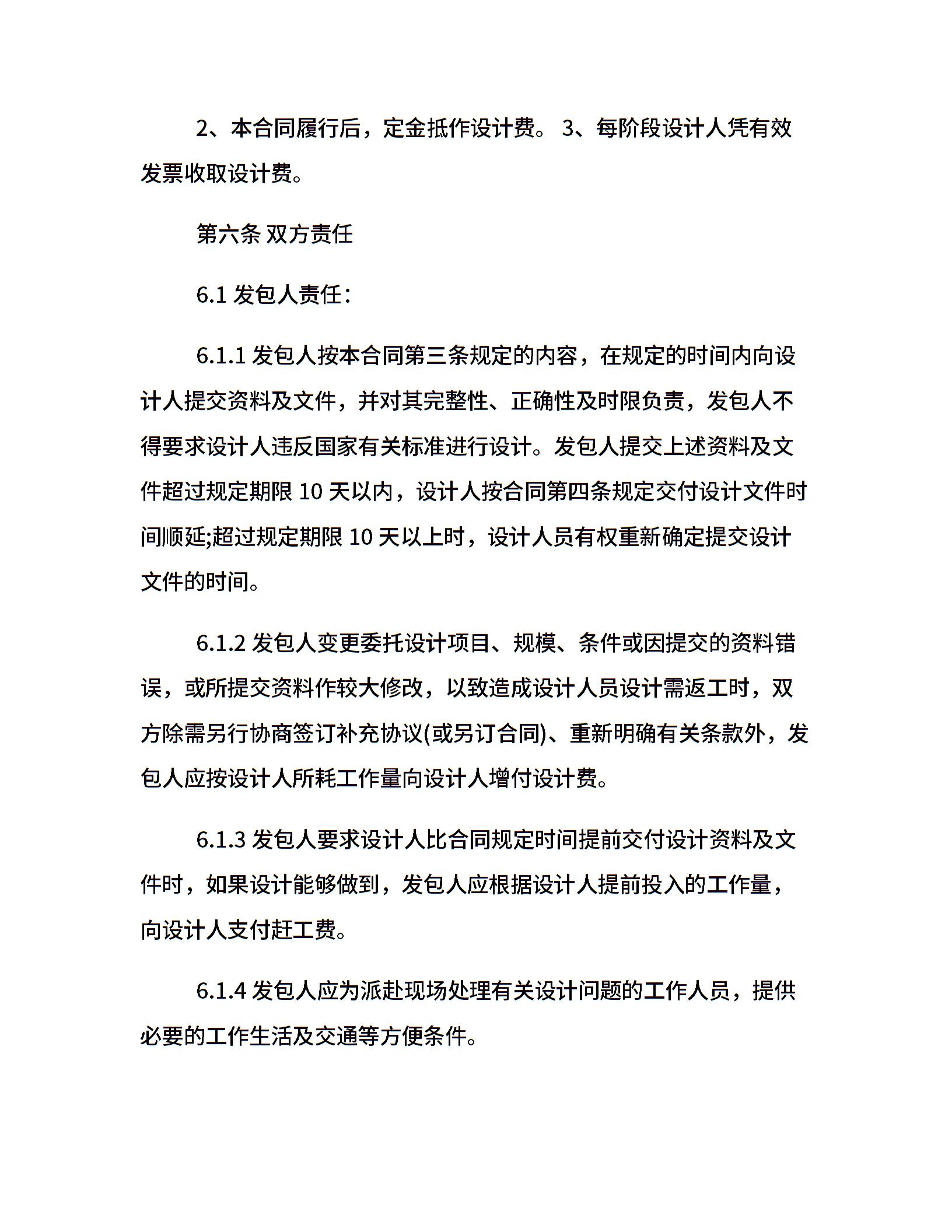 2、本合同履行后，定金抵作设计费。 3、每阶段设计人凭有效发票收取设计费。

第六条 双方责任

6.1 发包人责任：

6.1.1 发包人按本合同第三条规定的内容，在规定的时间内向设计人提交资料及文件，并对其完整性、正确性及时限负责，发包人不得要求设计人违反国家有关标准进行设计。发包人提交上述资料及文件超过规定期限 10 天以内，设计人按合同第四条规定交付设计文件时间顺延;超过规定期限 10 天以上时，设计人员有权重新确定提交设计文件的时间。

6.1.2 发包人变更委托设计项目、规模、条件或因提交的资料错误，或所提交资料作较大修改，以致造成设计人员设计需返工时，双方除需另行协商签订补充协议(或另订合同)、重新明确有关条款外，发包人应按设计人所耗工作量向设计人增付设计费。

6.1.3 发包人要求设计人比合同规定时间提前交付设计资料及文件时，如果设计能够做到，发包人应根据设计人提前投入的工作量，向设计人支付赶工费。

6.1.4 发包人应为派赴现场处理有关设计问题的工作人员，提供必要的工作生活及交通等方便条件。